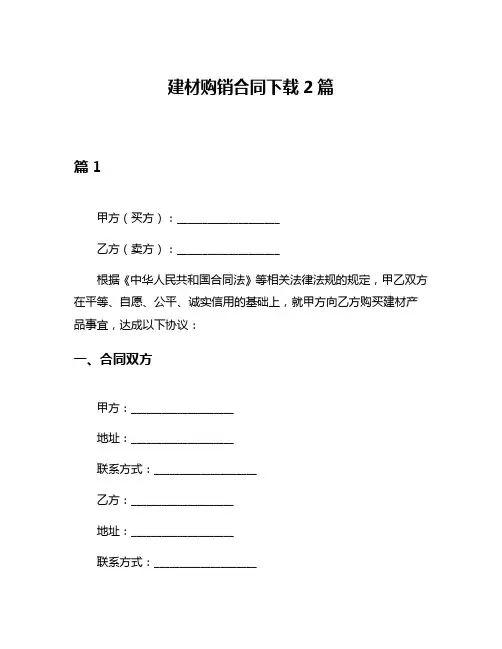 建材购销合同下载 2 篇

篇 1

甲方（买方）：__________________

乙方（卖方）：__________________

根据《中华人民共和国合同法》等相关法律法规的规定，甲乙双方在平等、自愿、公平、诚实信用的基础上，就甲方向乙方购买建材产品事宜，达成以下协议：

一、合同双方

甲方：__________________

地址：__________________

联系方式：__________________

乙方：__________________

地址：__________________

联系方式：__________________